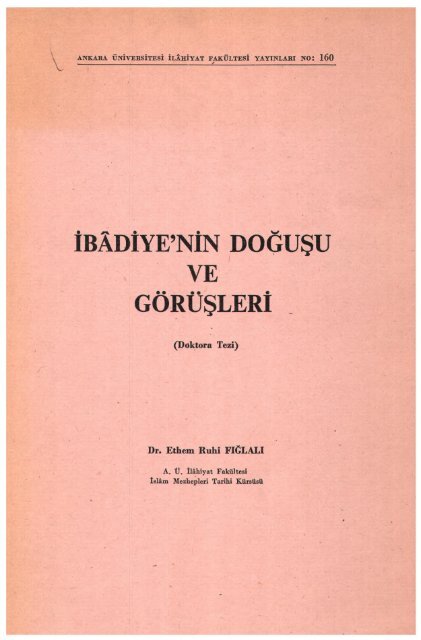 ANKARA ÜNİVERSİTESİ İLÂHİYAT FAKÜLTESİ YAYINLARI NO: 160

İBÂDİYE'NİN DOĞUŞU VE GÖRÜŞLERİ

(Doktora Tezi)

Dr. Ethem Ruhi FIĞLALI

A. Ü. İlâhiyat Fakültesi
İslâm Mezhepleri Tarihi Kürsüsü